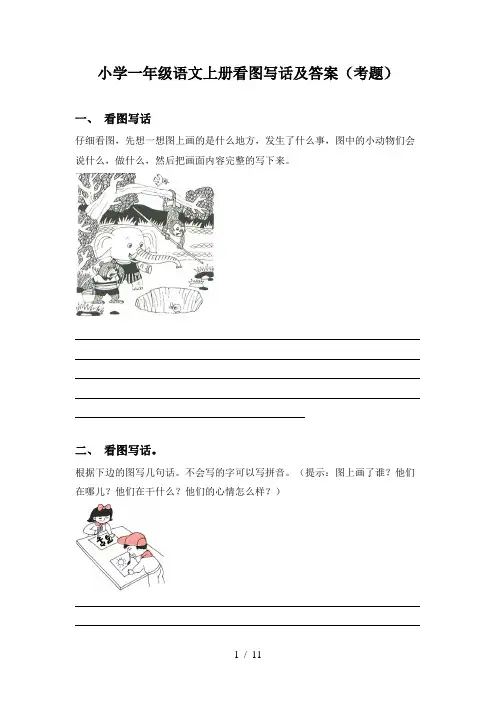 小学一年级语文上册看图写话及答案（考题）

一、 看图写话

仔细看图，先想一想图上画的是什么地方，发生了什么事，图中的小动物们会说什么，做什么，然后把画面内容完整的写下来。

二、 看图写话。

根据下边的图写几句话。不会写的字可以写拼音。（提示：图上画了谁？他们在哪儿？他们在干什么？他们的心情怎么样？）

1 / 11